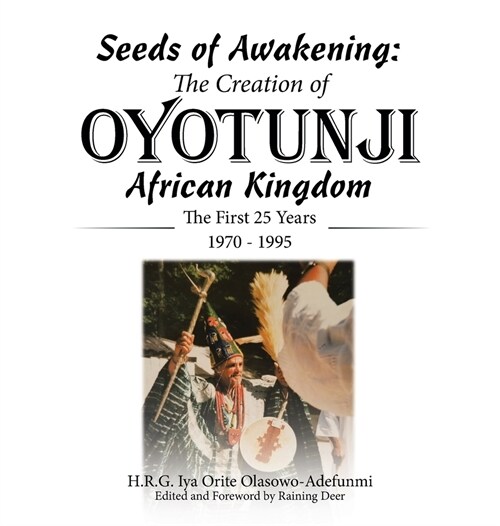 Seeds of Awakening:
The Creation of
OYOTUNJI
African Kingdom
The First 25 Years
1970 - 1995

H.R.G. Iya Orite Olasowo-Adefunmi
Edited and Foreword by Raining Deer